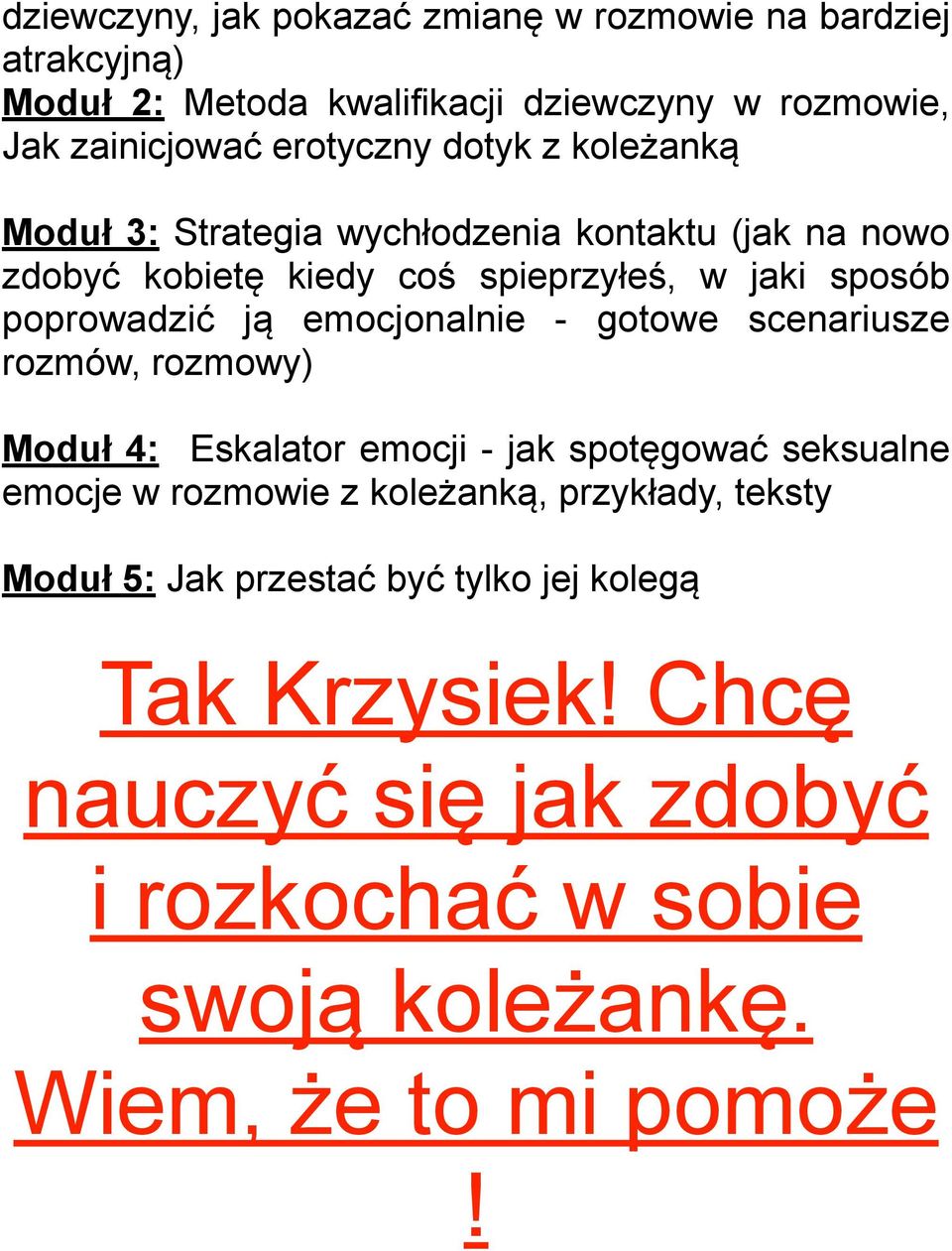 dziewczyny, jak pokazać zmianę w rozmowie na bardziej atrakcyjną)
Moduł 2: Metoda kwalifikacji dziewczyny w rozmowie, Jak zainicjować erotyczny dotyk z koleżanką

Moduł 3: Strategia wychłodzenia kontaktu (jak na nowo zdobyć kobietę kiedy coś spieprzyłeś, w jaki sposób poprowadzić ją emocjonalnie - gotowe scenariusze rozmów, rozmowy)

Moduł 4: Eskalator emocji - jak spotęgować seksualne emocje w rozmowie z koleżanką, przykłady, teksty

Moduł 5: Jak przestać być tylko jej kolegą

Tak Krzysiek! Chcę nauczyć się jak zdobyć i rozkochać w sobie swoją koleżankę. Wiem, że to mi pomoże !